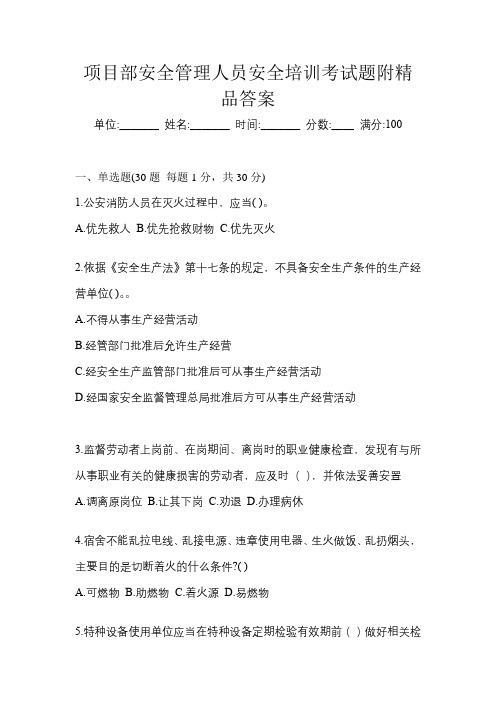 项目部安全管理人员安全培训考试题附精品答案

单位:_______ 姓名:_______ 时间:_______ 分数:____ 满分:100

一、单选题(30 题 每题 1 分，共 30 分)

1.公安消防人员在灭火过程中，应当( )。

A.优先救人 B.优先抢救财物 C.优先灭火

2.依据《安全生产法》第十七条的规定，不具备安全生产条件的生产经营单位( )。。

A.不得从事生产经营活动

B.经管部门批准后允许生产经营

C.经安全生产监管部门批准后可从事生产经营活动

D.经国家安全监督管理总局批准后方可从事生产经营活动

3.监督劳动者上岗前、在岗期间、离岗时的职业健康检查，发现有与所从事职业有关的健康损害的劳动者，应及时（ ），并依法妥善安置

A.调离原岗位 B.让其下岗 C.劝退 D.办理病休

4.宿舍不能乱拉电线、乱接电源、违章使用电器、生火做饭、乱扔烟头，主要目的是切断着火的什么条件?( )

A.可燃物 B.助燃物 C.着火源 D.易燃物

5.特种设备使用单位应当在特种设备定期检验有效期前（ ）做好相关检